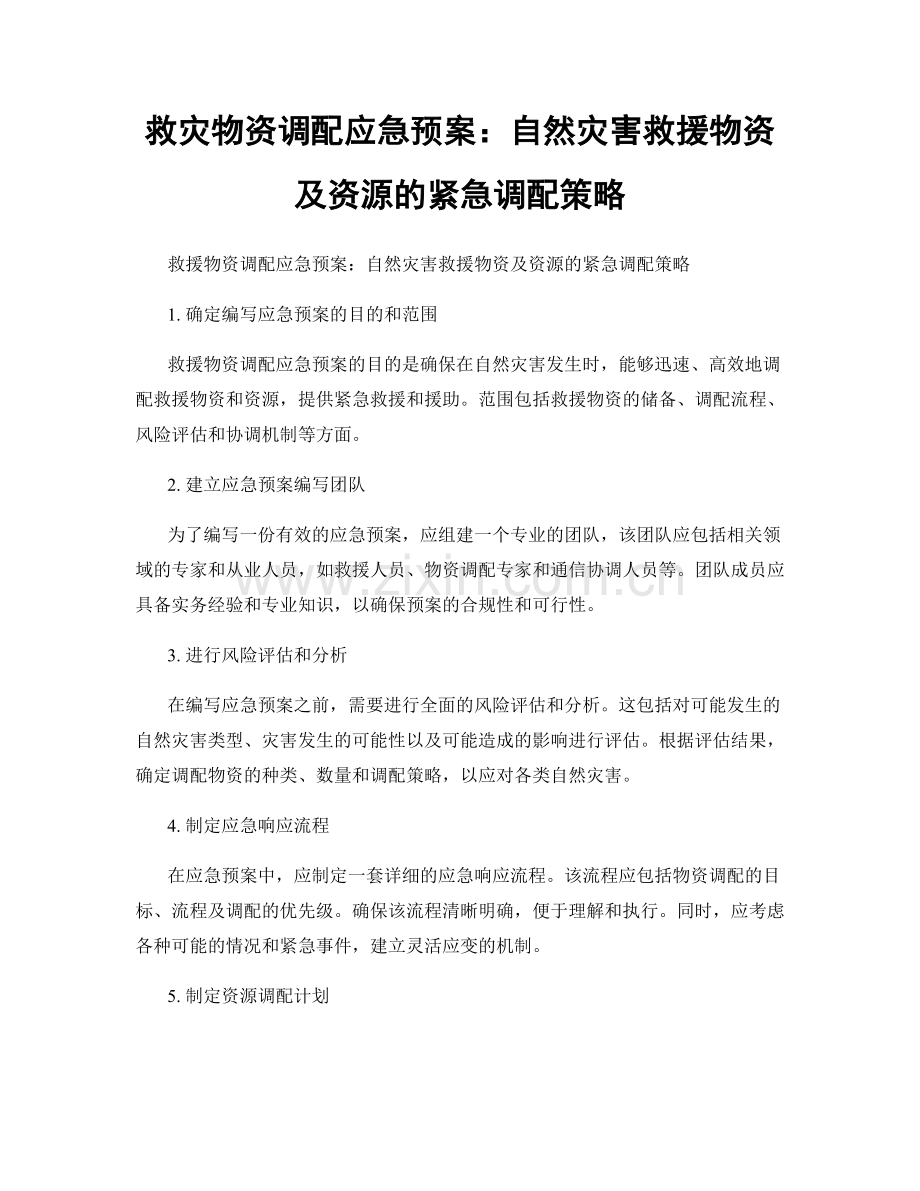 救灾物资调配应急预案：自然灾害救援物资及资源的紧急调配策略

救援物资调配应急预案：自然灾害救援物资及资源的紧急调配策略

1.确定编写应急预案的目的和范围

救援物资调配应急预案的目的是确保在自然灾害发生时，能够迅速、高效地调配救援物资和资源，提供紧急救援和援助。范围包括救援物资的储备、调配流程、风险评估和协调机制等方面。

2.建立应急预案编写团队

为了编写一份有效的应急预案，应组建一个专业的团队，该团队应包括相关领域的专家和从业人员，如救援人员、物资调配专家和通信协调人员等。团队成员应具备实务经验和专业知识，以确保预案的合规性和可行性。

3.进行风险评估和分析

在编写应急预案之前，需要进行全面的风险评估和分析。这包括对可能发生的自然灾害类型、灾害发生的可能性以及可能造成的影响进行评估。根据评估结果，确定调配物资的种类、数量和调配策略，以应对各类自然灾害。

4.制定应急响应流程

在应急预案中，应制定一套详细的应急响应流程。该流程应包括物资调配的目标、流程及调配的优先级。确保该流程清晰明确，便于理解和执行。同时，应考虑各种可能的情况和紧急事件，建立灵活应变的机制。

5.制定资源调配计划

www.zixin.com.cn